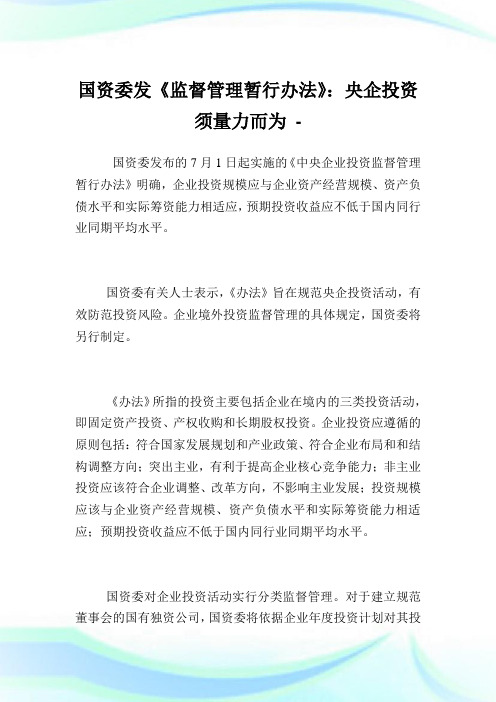 国资委发《监督管理暂行办法》：央企投资须量力而为 -

国资委发布的 7 月 1 日起实施的《中央企业投资监督管理暂行办法》明确，企业投资规模应与企业资产经营规模、资产负债水平和实际筹资能力相适应，预期投资收益应不低于国内同行业同期平均水平。

国资委有关人士表示，《办法》旨在规范央企投资活动，有效防范投资风险。企业境外投资监督管理的具体规定，国资委将另行制定。

《办法》所指的投资主要包括企业在境内的三类投资活动，即固定资产投资、产权收购和长期股权投资。企业投资应遵循的原则包括：符合国家发展规划和产业政策、符合企业布局和和结构调整方向；突出主业，有利于提高企业核心竞争能力；非主业投资应该符合企业调整、改革方向，不影响主业发展；投资规模应该与企业资产经营规模、资产负债水平和实际筹资能力相适应；预期投资收益应不低于国内同行业同期平均水平。

国资委对企业投资活动实行分类监督管理。对于建立规范董事会的国有独资公司，国资委将依据企业年度投资计划对其投